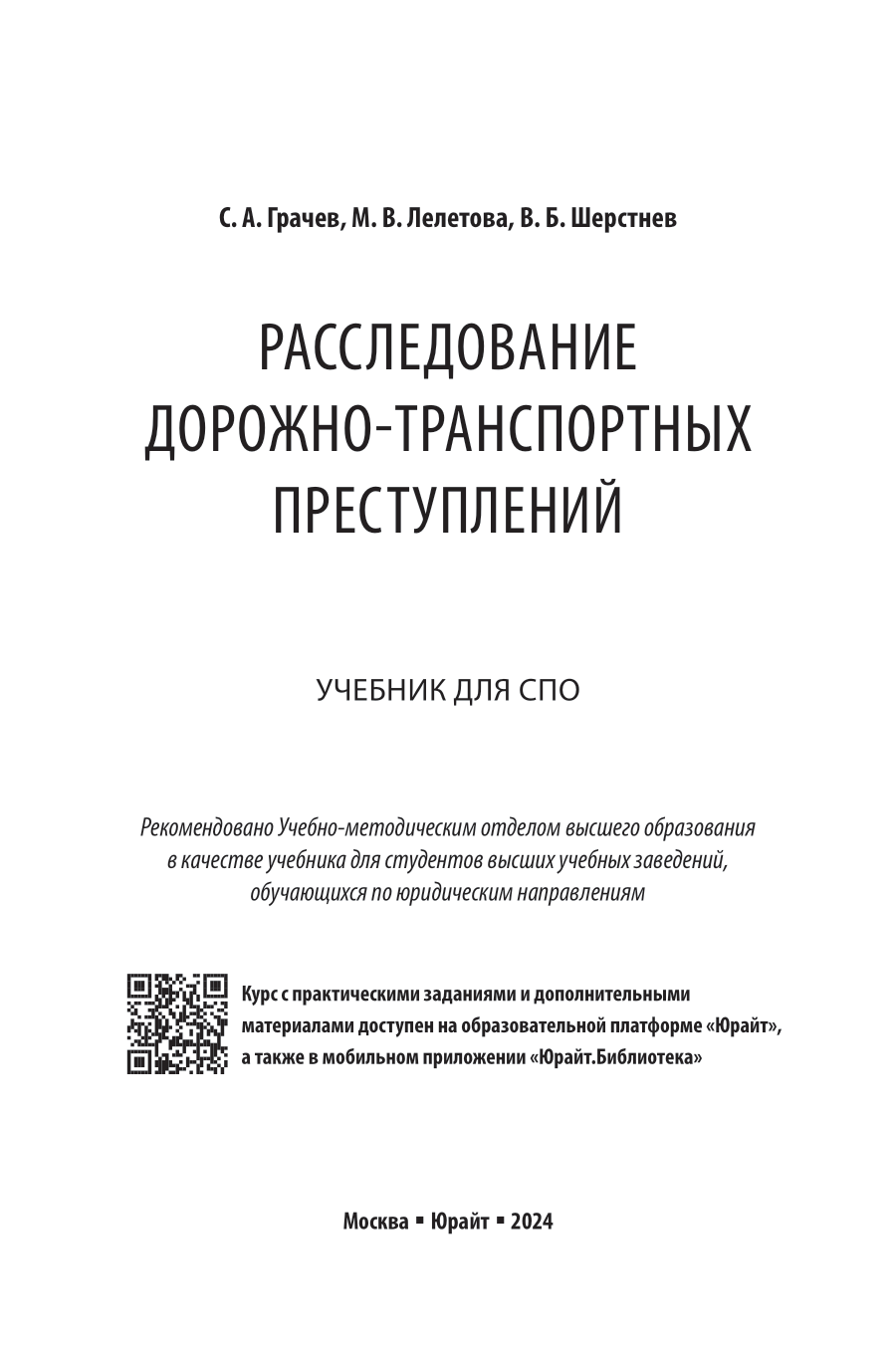 С. А. Грачев, М. В. Лелетова, В. Б. Шерстнев

РАССЛЕДОВАНИЕ ДОРОЖНО-ТРАНСПОРТНЫХ ПРЕСТУПЛЕНИЙ

УЧЕБНИК ДЛЯ СПО

Рекомендовано Учебно-методическим отделом высшего образования в качестве учебника для студентов высших учебных заведений, обучающихся по юридическим направлениям

Курс с практическими заданиями и дополнительными материалами доступен на образовательной платформе «Юрайт», а также в мобильном приложении «Юрайт.Библиотека»

Москва ▪ Юрайт ▪ 2024